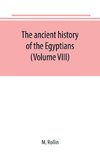 The ancient history of the Egyptians (Volume VIII)

M. Rollin